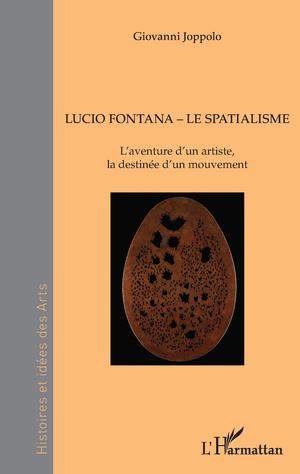 Giovanni Joppolo

LUCIO FONTANA – LE SPATIALISME

L'aventure d'un artiste,
la destinée d'un mouvement

Histoires et idées des Arts

L'Harmattan